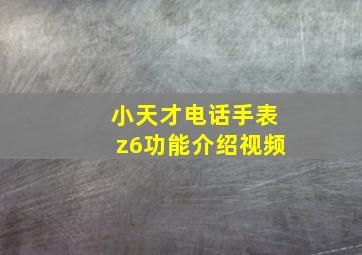 小天才电话手表
z6功能介绍视频